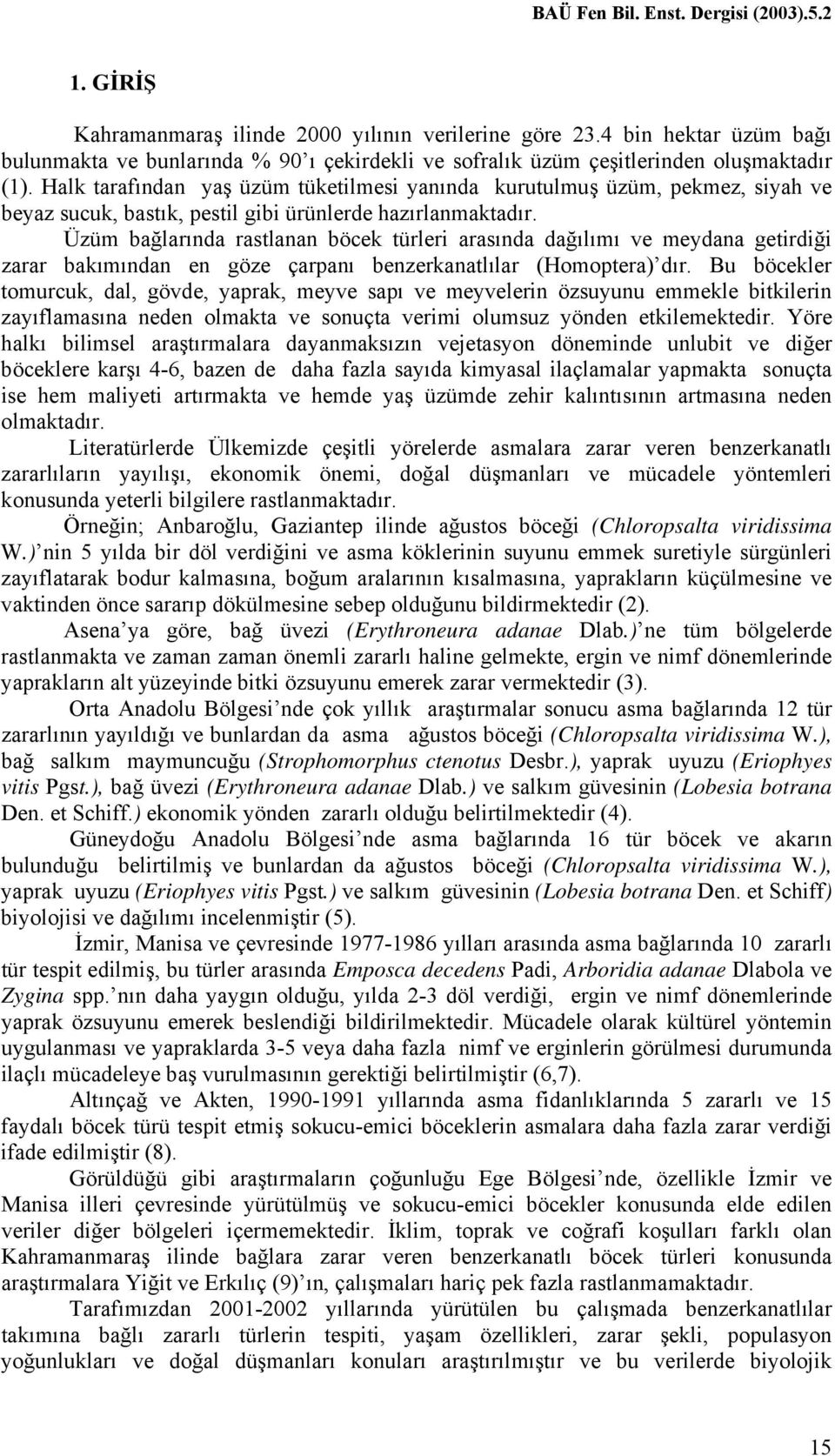 BAÜ Fen Bil. Enst. Dergisi (2003).5.2

1. GİRİŞ

Kahramanmaraş ilinde 2000 yılının verilerine göre 23.4 bin hektar üzüm bağı bulunmakta ve bunlarında % 90'ı çekirdekli ve sofralık üzüm çeşitlerinden oluşmaktadır (1). Halk tarafından yaş üzüm tüketilmesi yanında kurutulmuş üzüm, pekmez, siyah ve beyaz sucuk, bastık, pestil gibi ürünlerde hazırlanmaktadır.

Üzüm bağlarında rastlanan böcek türleri arasında dağılımı ve meydana getirdiği zarar bakımından en göze çarpanı benzerkanatlılar (Homoptera)'dır. Bu böcekler tomurcuk, dal, gövde, yaprak, meyve sapı ve meyvelerin özsuyunu emmekle bitkilerin zayıflamasına neden olmakta ve sonuçta verimi olumsuz yönden etkilemektedir. Yöre halkı bilimsel araştırmalara dayanmaksızın vejetasyon döneminde unlubit ve diğer böceklere karşı 4-6, bazen de daha fazla sayıda kimyasal ilaçlamalar yapmakta sonuçta ise hem maliyeti artırmakta ve hemde yaş üzümde zehir kalıntısının artmasına neden olmaktadır.

Literatürlerde Ülkemizde çeşitli yörelerde asmalara zarar veren benzerkanatlı zararlıların yayılışı, ekonomik önemi, doğal düşmanları ve mücadele yöntemleri konusunda yeterli bilgilere rastlanmaktadır.

Örneğin; Anbaroğlu, Gaziantep ilinde ağustos böceği (Chloropsalta viridissima W.)'nin 5 yılda bir döl verdiğini ve asma köklerinin suyunu emmek suretiyle sürgünleri zayıflatarak bodur kalmasına, boğum aralarının kısalmasına, yaprakların küçülmesine ve vaktinden önce sararıp dökülmesine sebep olduğunu bildirmektedir (2).

Asena'ya göre, bağ üvezi (Erythroneura adanae Dlab.)'ne tüm bölgelerde rastlanmakta ve zaman zaman önemli zararlı haline gelmekte, ergin ve nimf dönemlerinde yaprakların alt yüzeyinde bitki özsuyunu emerek zarar vermektedir (3).

Orta Anadolu Bölgesi'nde çok yıllık araştırmalar sonucu asma bağlarında 12 tür zararlının yayıldığı ve bunlardan da asma ağustos böceği (Chloropsalta viridissima W.), bağ salkım maymuncuğu (Strophomorphus ctenotus Desbr.), yaprak uyuzu (Eriophyes vitis Pgst.), bağ üvezi (Erythroneura adanae Dlab.) ve salkım güvesinin (Lobesia botrana Den. et Schiff.) ekonomik yönden zararlı olduğu belirtilmektedir (4).

Güneydoğu Anadolu Bölgesi'nde asma bağlarında 16 tür böcek ve akarın bulunduğu belirtilmiş ve bunlardan da ağustos böceği (Chloropsalta viridissima W.), yaprak uyuzu (Eriophyes vitis Pgst.) ve salkım güvesinin (Lobesia botrana Den. et Schiff) biyolojisi ve dağılımı incelenmiştir (5).

İzmir, Manisa ve çevresinde 1977-1986 yılları arasında asma bağlarında 10 zararlı tür tespit edilmiş, bu türler arasında Emposca decedens Padi, Arboridia adanae Dlabola ve Zygina spp.'nın daha yaygın olduğu, yılda 2-3 döl verdiği, ergin ve nimf dönemlerinde yaprak özsuyunu emerek beslendiği bildirilmektedir. Mücadele olarak kültürel yöntemin uygulanması ve yapraklarda 3-5 veya daha fazla nimf ve erginlerin görülmesi durumunda ilaçlı mücadeleye baş vurulmasının gerektiği belirtilmiştir (6,7).

Altınçağ ve Akten, 1990-1991 yıllarında asma fidanlıklarında 5 zararlı ve 15 faydalı böcek türü tespit etmiş sokucu-emici böceklerin asmalara daha fazla zarar verdiği ifade edilmiştir (8).

Görüldüğü gibi araştırmaların çoğunluğu Ege Bölgesi'nde, özellikle İzmir ve Manisa illeri çevresinde yürütülmüş ve sokucu-emici böcekler konusunda elde edilen veriler diğer bölgeleri içermemektedir. İklim, toprak ve coğrafi koşulları farklı olan Kahramanmaraş ilinde bağlara zarar veren benzerkanatlı böcek türleri konusunda araştırmalara Yiğit ve Erkılıç (9)'ın, çalışmaları hariç pek fazla rastlanmamaktadır.

Tarafımızdan 2001-2002 yıllarında yürütülen bu çalışmada benzerkanatlılar takımına bağlı zararlı türlerin tespiti, yaşam özellikleri, zarar şekli, populasyon yoğunlukları ve doğal düşmanları konuları araştırılmıştır ve bu verilerde biyolojik

15